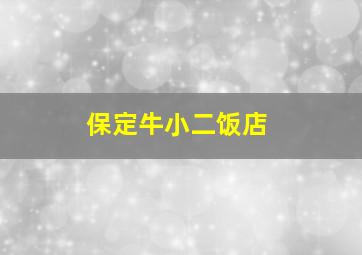 保定牛小二饭店